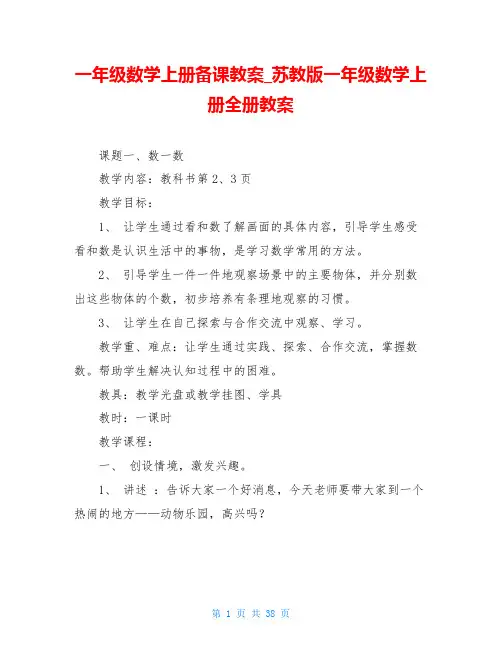 一年级数学上册备课教案_苏教版一年级数学上册全册教案

课题一、数一数

教学内容：教科书第 2、3 页

教学目标：

1、 让学生通过看和数了解画面的具体内容，引导学生感受看和数是认识生活中的事物，是学习数学常用的方法。

2、 引导学生一件一件地观察场景中的主要物体，并分别数出这些物体的个数，初步培养有条理地观察的习惯。

3、 让学生在自己探索与合作交流中观察、学习。

教学重、难点：让学生通过实践、探索、合作交流，掌握数数。帮助学生解决认知过程中的困难。

教具：教学光盘或教学挂图、学具

教时：一课时

教学课程：

一、 创设情境，激发兴趣。

1、 讲述 ：告诉大家一个好消息，今天老师要带大家到一个热闹的地方——动物乐园，高兴吗？

第 1 页 共 38 页